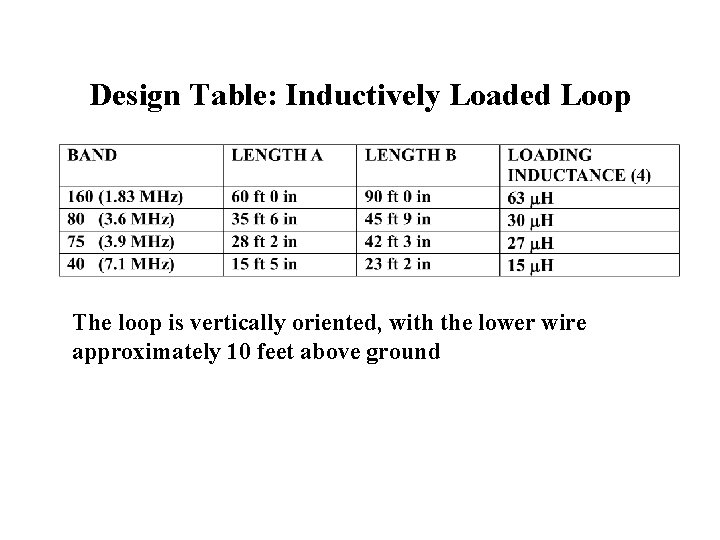 Design Table: Inductively Loaded Loop

| BAND | LENGTH A | LENGTH B | LOADING INDUCTANCE (4) |
|---|---|---|---|
| 160 (1.83 MHz) | 60 ft 0 in | 90 ft 0 in | 63 $\mu$H |
| 80 (3.6 MHz) | 35 ft 6 in | 45 ft 9 in | 30 $\mu$H |
| 75 (3.9 MHz) | 28 ft 2 in | 42 ft 3 in | 27 $\mu$H |
| 40 (7.1 MHz) | 15 ft 5 in | 23 ft 2 in | 15 $\mu$H |

The loop is vertically oriented, with the lower wire approximately 10 feet above ground